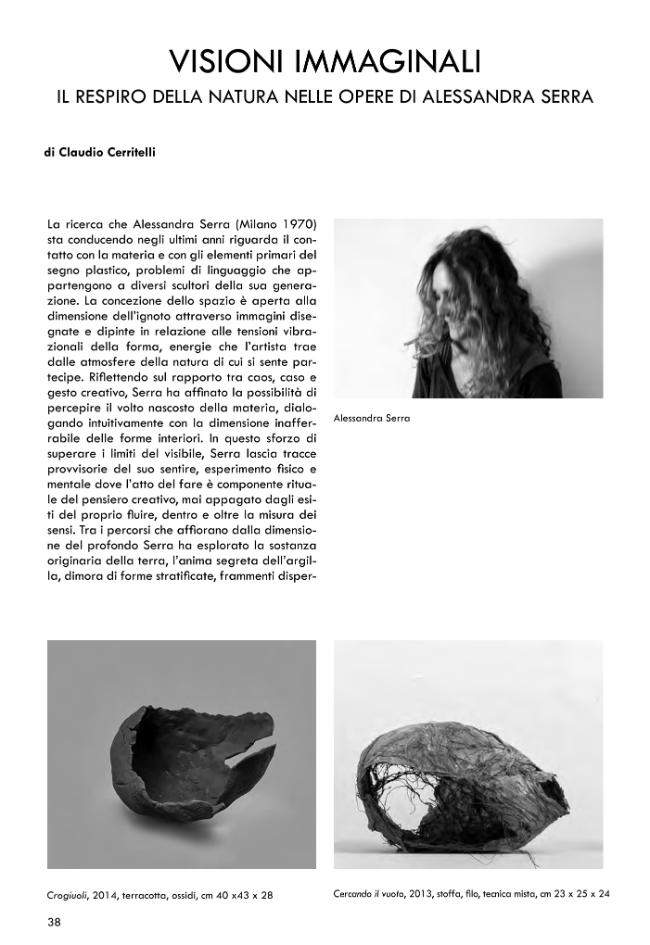 VISIONI IMMAGINALI

IL RESPIRO DELLA NATURA NELLE OPERE DI ALESSANDRA SERRA

di Claudio Cerritelli

La ricerca che Alessandra Serra (Milano 1970) sta conducendo negli ultimi anni riguarda il contatto con la materia e con gli elementi primari del segno plastico, problemi di linguaggio che appartengono a diversi scultori della sua generazione. La concezione dello spazio è aperta alla dimensione dell'ignoto attraverso immagini disegnate e dipinte in relazione alle tensioni vibrazionali della forma, energie che l'artista trae dalle atmosfere della natura di cui si sente partecipe. Riflettendo sul rapporto tra caos, caso e gesto creativo, Serra ha affinato la possibilità di percepire il volto nascosto della materia, dialogando intuitivamente con la dimensione inafferrabile delle forme interiori. In questo sforzo di superare i limiti del visibile, Serra lascia tracce provvisorie del suo sentire, esperimento fisico e mentale dove l'atto del fare è componente rituale del pensiero creativo, mai appagato dagli esiti del proprio fluire, dentro e oltre la misura dei sensi. Tra i percorsi che affiorano dalla dimensione del profondo Serra ha esplorato la sostanza originaria della terra, l'anima segreta dell'argilla, dimora di forme stratificate, frammenti disper-

Alessandra Serra

Crogiuoli, 2014, terracotta, ossidi, cm 40 x43 x 28

Cercando il vuoto, 2013, stoffa, filo, tecnica mista, cm 23 x 25 x 24

38